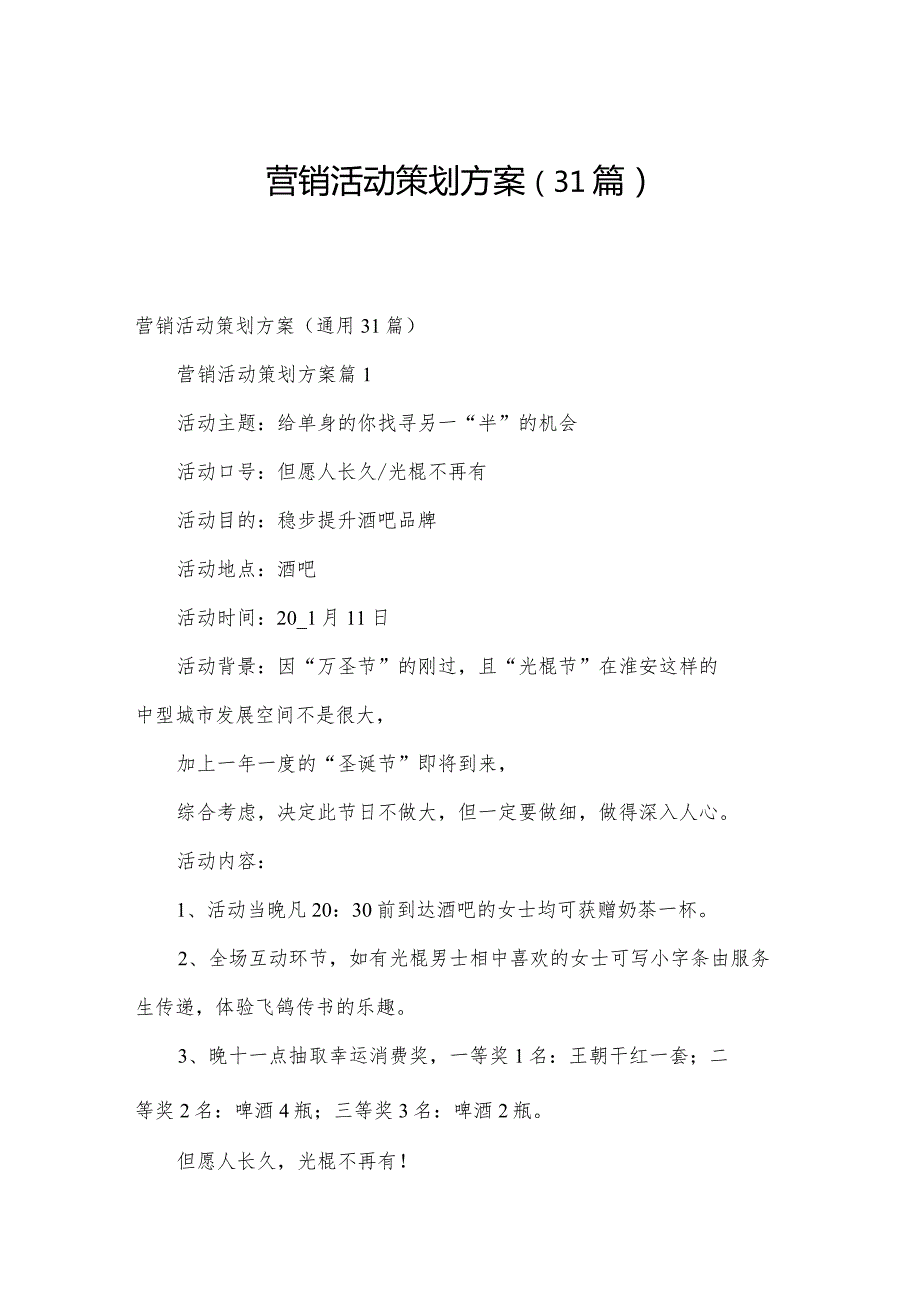 营销活动策划方案（31篇）

营销活动策划方案（通用31篇）

营销活动策划方案篇1

活动主题：给单身的你找寻另一“半”的机会

活动口号：但愿人长久/光棍不再有

活动目的：稳步提升酒吧品牌

活动地点：酒吧

活动时间：20_1月11日

活动背景：因“万圣节”的刚过，且“光棍节”在淮安这样的中型城市发展空间不是很大，

加上一年一度的“圣诞节”即将到来，

综合考虑，决定此节日不做大，但一定要做细，做得深入人心。

活动内容：

1、活动当晚凡20：30前到达酒吧的女士均可获赠奶茶一杯。

2、全场互动环节，如有光棍男士相中喜欢的女士可写小字条由服务生传递，体验飞鸽传书的乐趣。

3、晚十一点抽取幸运消费奖，一等奖1名：王朝干红一套；二等奖2名：啤酒4瓶；三等奖3名：啤酒2瓶。

但愿人长久，光棍不再有！